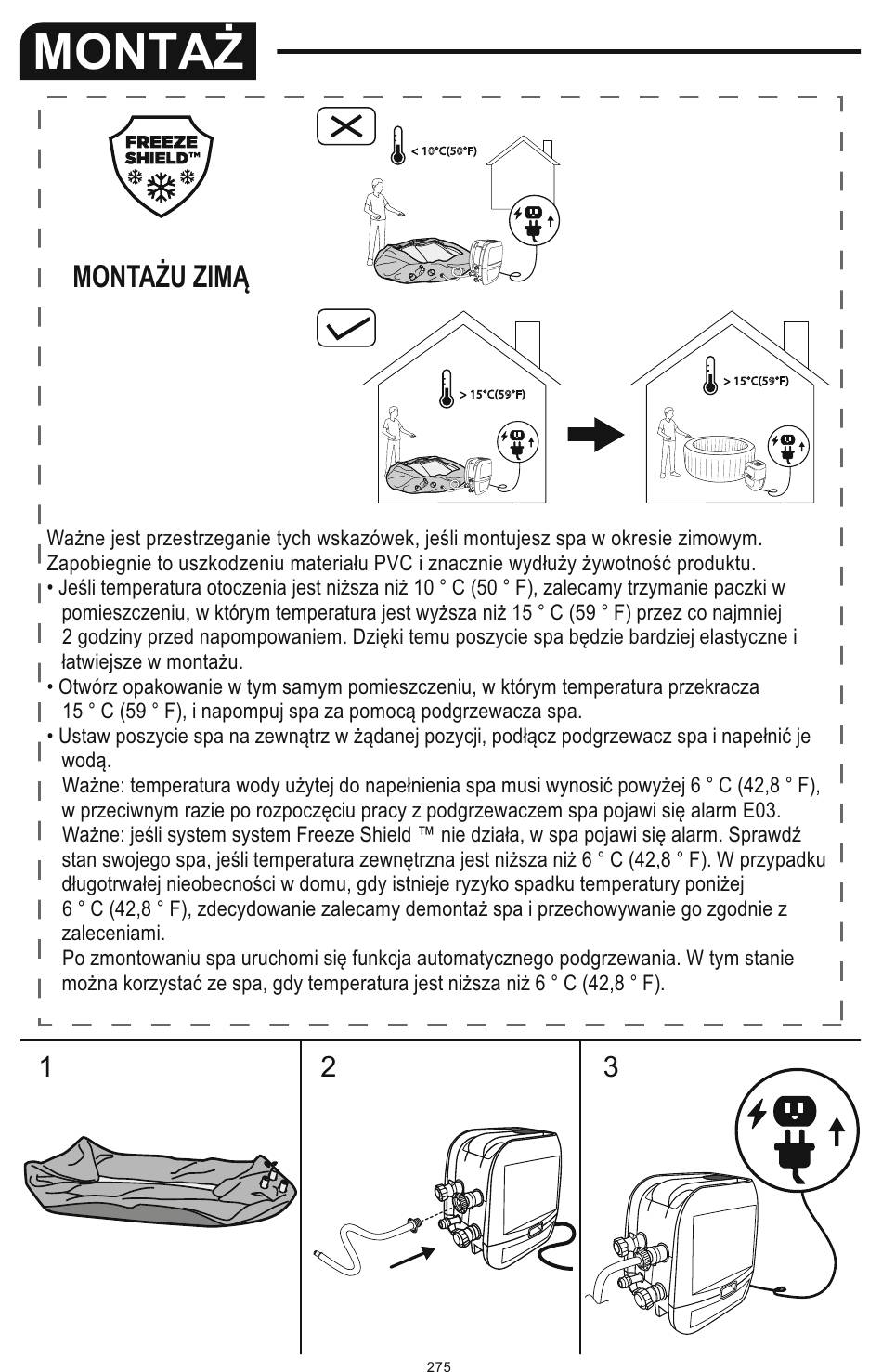 MONTAŻ

FREEZE SHIELD™

MONTAŻU ZIMĄ

< 10°C(50°F)

> 15°C(59°F)

> 15°C(59°F)

Ważne jest przestrzeganie tych wskazówek, jeśli montujesz spa w okresie zimowym. Zapobiegnie to uszkodzeniu materiału PVC i znacznie wydłuży żywotność produktu.
• Jeśli temperatura otoczenia jest niższa niż 10 ° C (50 ° F), zalecamy trzymanie paczki w pomieszczeniu, w którym temperatura jest wyższa niż 15 ° C (59 ° F) przez co najmniej 2 godziny przed napompowaniem. Dzięki temu poszycie spa będzie bardziej elastyczne i łatwiejsze w montażu.
• Otwórz opakowanie w tym samym pomieszczeniu, w którym temperatura przekracza 15 ° C (59 ° F), i napompuj spa za pomocą podgrzewacza spa.
• Ustaw poszycie spa na zewnątrz w żądanej pozycji, podłącz podgrzewacz spa i napełnić je wodą.
Ważne: temperatura wody użytej do napełnienia spa musi wynosić powyżej 6 ° C (42,8 ° F), w przeciwnym razie po rozpoczęciu pracy z podgrzewaczem spa pojawi się alarm E03.
Ważne: jeśli system system Freeze Shield ™ nie działa, w spa pojawi się alarm. Sprawdź stan swojego spa, jeśli temperatura zewnętrzna jest niższa niż 6 ° C (42,8 ° F). W przypadku długotrwałej nieobecności w domu, gdy istnieje ryzyko spadku temperatury poniżej 6 ° C (42,8 ° F), zdecydowanie zalecamy demontaż spa i przechowywanie go zgodnie z zaleceniami.
Po zmontowaniu spa uruchomi się funkcja automatycznego podgrzewania. W tym stanie można korzystać ze spa, gdy temperatura jest niższa niż 6 ° C (42,8 ° F).

1

2

3

275